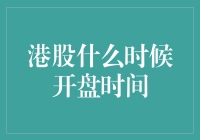 港股什么时候开盘时间